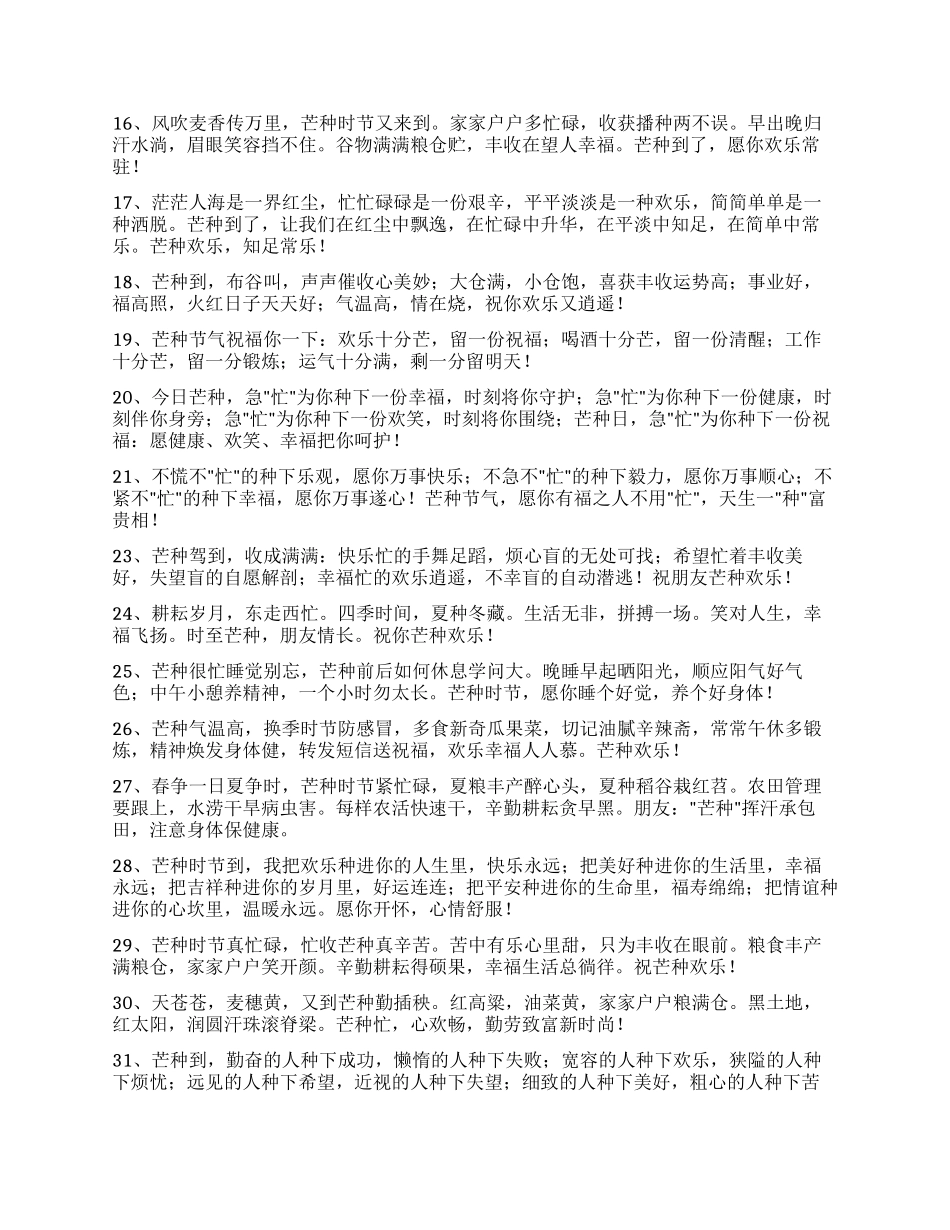 16、风吹麦香传万里，芒种时节又来到。家家户户多忙碌，收获播种两不误。早出晚归汗水淌，眉眼笑容挡不住。谷物满满粮仓贮，丰收在望人幸福。芒种到了，愿你欢乐常驻！

17、茫茫人海是一界红尘，忙忙碌碌是一份艰辛，平平淡淡是一种欢乐，简简单单是一种洒脱。芒种到了，让我们在红尘中飘逸，在忙碌中升华，在平淡中知足，在简单中常乐。芒种欢乐，知足常乐！

18、芒种到，布谷叫，声声催收心美妙；大仓满，小仓饱，喜获丰收运势高；事业好，福高照，火红日子天天好；气温高，情在烧，祝你欢乐又逍遥！

19、芒种节气祝福你一下：欢乐十分芒，留一份祝福；喝酒十分芒，留一份清醒；工作十分芒，留一分锻炼；运气十分满，剩一分留明天！

20、今日芒种，急"忙"为你种下一份幸福，时刻将你守护；急"忙"为你种下一份健康，时刻伴你身旁；急"忙"为你种下一份欢笑，时刻将你围绕；芒种日，急"忙"为你种下一份祝福：愿健康、欢笑、幸福把你呵护！

21、不慌不"忙"的种下乐观，愿你万事快乐；不急不"忙"的种下毅力，愿你万事顺心；不紧不"忙"的种下幸福，愿你万事遂心！芒种节气，愿你有福之人不用"忙"，天生一"种"富贵相！

23、芒种驾到，收成满满：快乐忙的手舞足蹈，烦心盲的无处可找；希望忙着丰收美好，失望盲的自愿解剖；幸福忙的欢乐逍遥，不幸盲的自动潜逃！祝朋友芒种欢乐！

24、耕耘岁月，东走西忙。四季时间，夏种冬藏。生活无非，拼搏一场。笑对人生，幸福飞扬。时至芒种，朋友情长。祝你芒种欢乐！

25、芒种很忙睡觉别忘，芒种前后如何休息学问大。晚睡早起晒阳光，顺应阳气好气色；中午小憩养精神，一个小时勿太长。芒种时节，愿你睡个好觉，养个好身体！

26、芒种气温高，换季时节防感冒，多食新奇瓜果菜，切记油腻辛辣斋，常常午休多锻炼，精神焕发身体健，转发短信送祝福，欢乐幸福人人慕。芒种欢乐！

27、春争一日夏争时，芒种时节紧忙碌，夏粮丰产醉心头，夏种稻谷栽红苕。农田管理要跟上，水涝干旱病虫害。每样农活快速干，辛勤耕耘贪早黑。朋友："芒种"挥汗承包田，注意身体保健康。

28、芒种时节到，我把欢乐种进你的人生里，快乐永远；把美好种进你的生活里，幸福永远；把吉祥种进你的岁月里，好运连连；把平安种进你的生命里，福寿绵绵；把情谊种进你的心坎里，温暖永远。愿你开怀，心情舒服！

29、芒种时节真忙碌，忙收芒种真辛苦。苦中有乐心里甜，只为丰收在眼前。粮食丰产满粮仓，家家户户笑开颜。辛勤耕耘得硕果，幸福生活总徜徉。祝芒种欢乐！

30、天苍苍，麦穗黄，又到芒种勤插秧。红高粱，油菜黄，家家户户粮满仓。黑土地，红太阳，润圆汗珠滚脊梁。芒种忙，心欢畅，勤劳致富新时尚！

31、芒种到，勤奋的人种下成功，懒惰的人种下失败；宽容的人种下欢乐，狭隘的人种下烦忧；远见的人种下希望，近视的人种下失望；细致的人种下美好，粗心的人种下苦